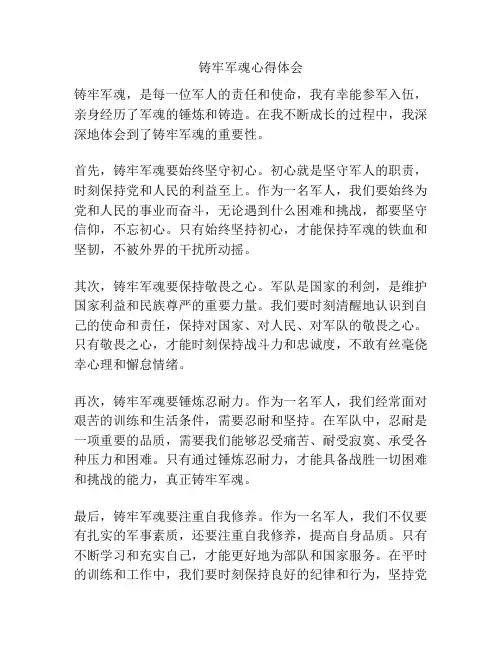 铸牢军魂心得体会

铸牢军魂，是每一位军人的责任和使命，我有幸能参军入伍，亲身经历了军魂的锤炼和铸造。在我不断成长的过程中，我深深地体会到了铸牢军魂的重要性。

首先，铸牢军魂要始终坚守初心。初心就是坚守军人的职责，时刻保持党和人民的利益至上。作为一名军人，我们要始终为党和人民的事业而奋斗，无论遇到什么困难和挑战，都要坚守信仰，不忘初心。只有始终坚持初心，才能保持军魂的铁血和坚韧，不被外界的干扰所动摇。

其次，铸牢军魂要保持敬畏之心。军队是国家的利剑，是维护国家利益和民族尊严的重要力量。我们要时刻清醒地认识到自己的使命和责任，保持对国家、对人民、对军队的敬畏之心。只有敬畏之心，才能时刻保持战斗力和忠诚度，不敢有丝毫侥幸心理和懈怠情绪。

再次，铸牢军魂要锤炼忍耐力。作为一名军人，我们经常面对艰苦的训练和生活条件，需要忍耐和坚持。在军队中，忍耐是一项重要的品质，需要我们能够忍受痛苦、耐受寂寞、承受各种压力和困难。只有通过锤炼忍耐力，才能具备战胜一切困难和挑战的能力，真正铸牢军魂。

最后，铸牢军魂要注重自我修养。作为一名军人，我们不仅要有扎实的军事素质，还要注重自我修养，提高自身品质。只有不断学习和充实自己，才能更好地为部队和国家服务。在平时的训练和工作中，我们要时刻保持良好的纪律和行为，坚持党